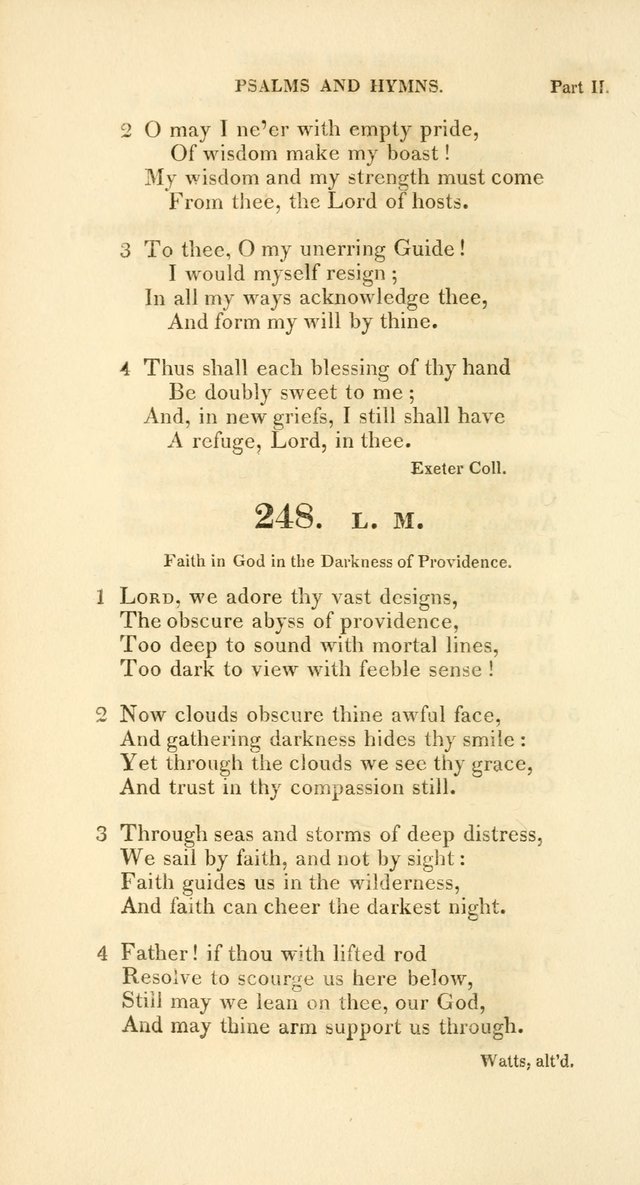 PSALMS AND HYMNS. Part II.

2 O may I ne'er with empty pride,
Of wisdom make my boast!
My wisdom and my strength must come
From thee, the Lord of hosts.

3 To thee, O my unerring Guide!
I would myself resign;
In all my ways acknowledge thee,
And form my will by thine.

4 Thus shall each blessing of thy hand
Be doubly sweet to me;
And, in new griefs, I still shall have
A refuge, Lord, in thee.

Exeter Coll.

248. L. M.

Faith in God in the Darkness of Providence.

1 Lord, we adore thy vast designs,
The obscure abyss of providence,
Too deep to sound with mortal lines,
Too dark to view with feeble sense!

2 Now clouds obscure thine awful face,
And gathering darkness hides thy smile:
Yet through the clouds we see thy grace,
And trust in thy compassion still.

3 Through seas and storms of deep distress,
We sail by faith, and not by sight:
Faith guides us in the wilderness,
And faith can cheer the darkest night.

4 Father! if thou with lifted rod
Resolve to scourge us here below,
Still may we lean on thee, our God,
And may thine arm support us through.

Watts, alt'd.